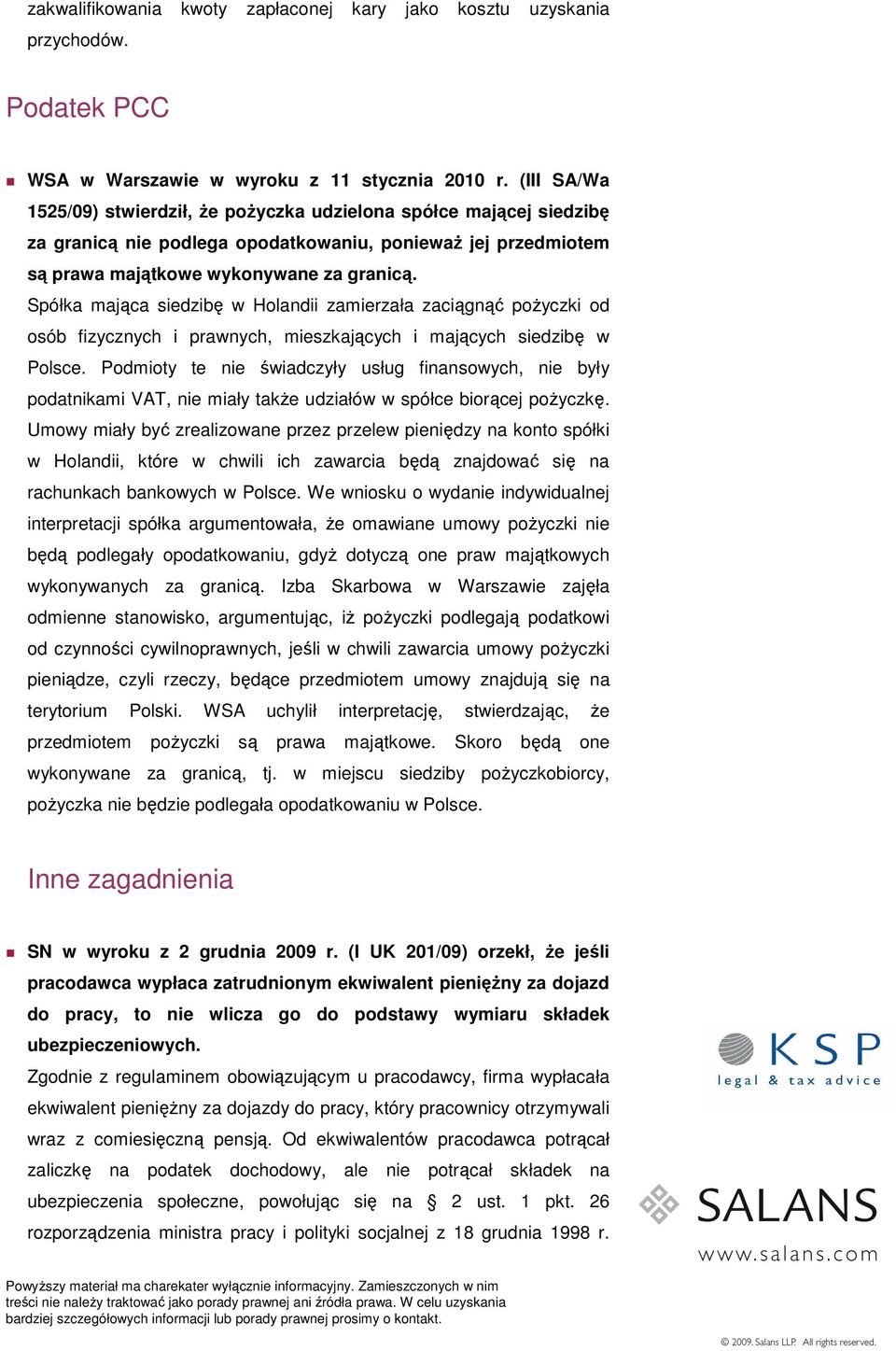 zakwalifikowania kwoty zapłaconej kary jako kosztu uzyskania przychodów.

Podatek PCC

WSA w Warszawie w wyroku z 11 stycznia 2010 r. (III SA/Wa 1525/09) stwierdził, że pożyczka udzielona spółce mającej siedzibę za granicą nie podlega opodatkowaniu, ponieważ jej przedmiotem są prawa majątkowe wykonywane za granicą.
Spółka mająca siedzibę w Holandii zamierzała zaciągnąć pożyczki od osób fizycznych i prawnych, mieszkających i mających siedzibę w Polsce. Podmioty te nie świadczyły usług finansowych, nie były podatnikami VAT, nie miały także udziałów w spółce biorącej pożyczkę. Umowy miały być zrealizowane przez przelew pieniędzy na konto spółki w Holandii, które w chwili ich zawarcia będą znajdować się na rachunkach bankowych w Polsce. We wniosku o wydanie indywidualnej interpretacji spółka argumentowała, że omawiane umowy pożyczki nie będą podlegały opodatkowaniu, gdyż dotyczą one praw majątkowych wykonywanych za granicą. Izba Skarbowa w Warszawie zajęła odmienne stanowisko, argumentując, iż pożyczki podlegają podatkowi od czynności cywilnoprawnych, jeśli w chwili zawarcia umowy pożyczki pieniądze, czyli rzeczy, będące przedmiotem umowy znajdują się na terytorium Polski. WSA uchylił interpretację, stwierdzając, że przedmiotem pożyczki są prawa majątkowe. Skoro będą one wykonywane za granicą, tj. w miejscu siedziby pożyczkobiorcy, pożyczka nie będzie podlegała opodatkowaniu w Polsce.

Inne zagadnienia

SN w wyroku z 2 grudnia 2009 r. (I UK 201/09) orzekł, że jeśli pracodawca wypłaca zatrudnionym ekwiwalent pieniężny za dojazd do pracy, to nie wlicza go do podstawy wymiaru składek ubezpieczeniowych.
Zgodnie z regulaminem obowiązującym u pracodawcy, firma wypłacała ekwiwalent pieniężny za dojazdy do pracy, który pracownicy otrzymywali wraz z comiesięczną pensją. Od ekwiwalentów pracodawca potrącał zaliczkę na podatek dochodowy, ale nie potrącał składek na ubezpieczenia społeczne, powołując się na § 2 ust. 1 pkt. 26 rozporządzenia ministra pracy i polityki socjalnej z 18 grudnia 1998 r.

KSP
legal & tax advice

SALANS
www.salans.com

Powyższy materiał ma charekater wyłącznie informacyjny. Zamieszczonych w nim treści nie należy traktować jako porady prawnej ani źródła prawa. W celu uzyskania bardziej szczegółowych informacji lub porady prawnej prosimy o kontakt.

© 2009. Salans LLP. All rights reserved.